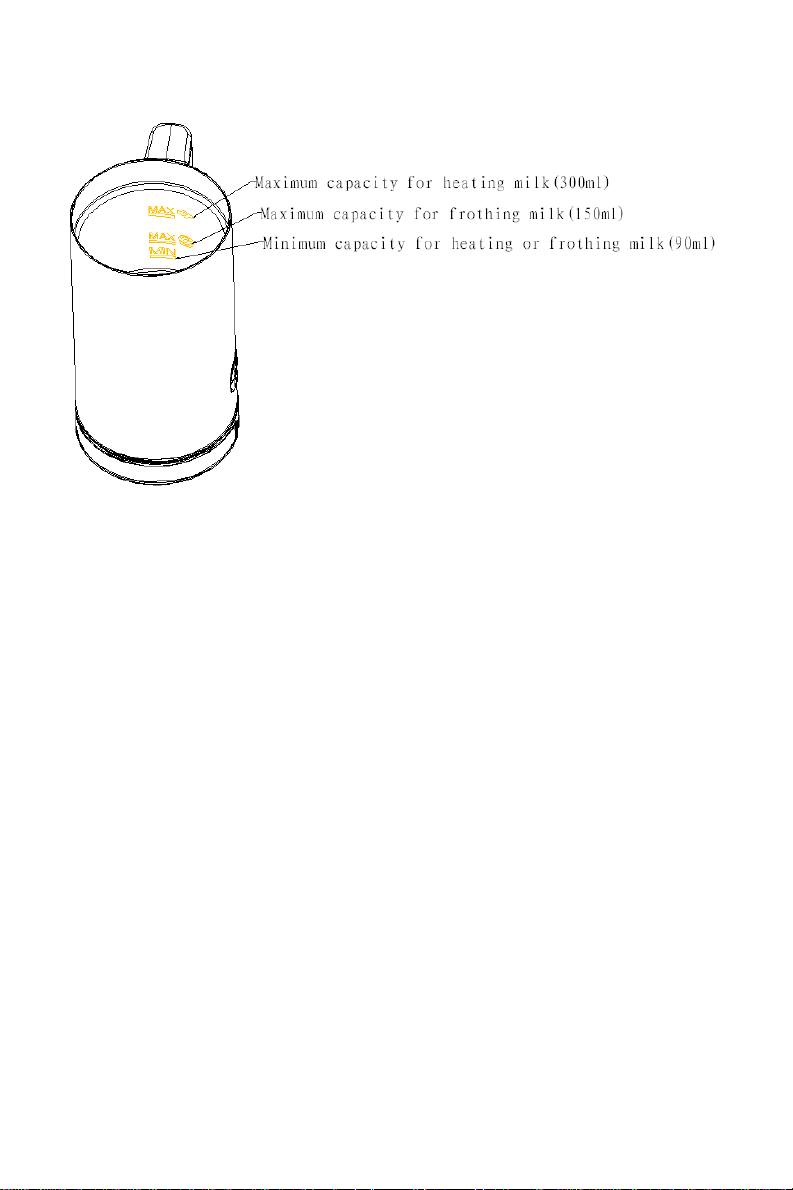 MAX
MAX
MIN

Maximum capacity for heating milk(300ml)
Maximum capacity for frothing milk(150ml)
Minimum capacity for heating or frothing milk(90ml)